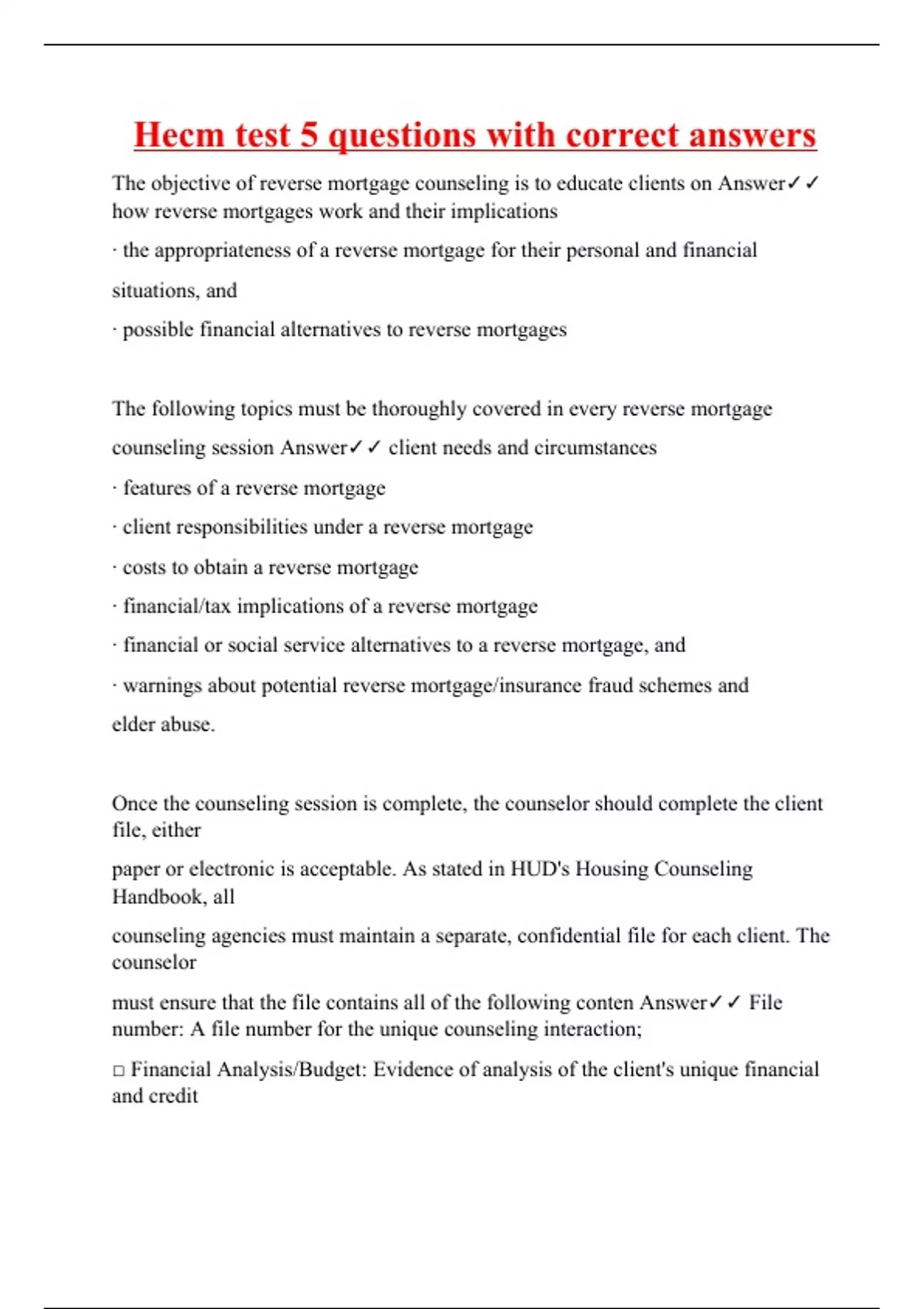 Hecm test 5 questions with correct answers

The objective of reverse mortgage counseling is to educate clients on Answer✓✓ how reverse mortgages work and their implications

· the appropriateness of a reverse mortgage for their personal and financial situations, and

· possible financial alternatives to reverse mortgages

The following topics must be thoroughly covered in every reverse mortgage counseling session Answer✓✓ client needs and circumstances

· features of a reverse mortgage

· client responsibilities under a reverse mortgage

· costs to obtain a reverse mortgage

· financial/tax implications of a reverse mortgage

· financial or social service alternatives to a reverse mortgage, and

· warnings about potential reverse mortgage/insurance fraud schemes and elder abuse.

Once the counseling session is complete, the counselor should complete the client file, either

paper or electronic is acceptable. As stated in HUD's Housing Counseling Handbook, all

counseling agencies must maintain a separate, confidential file for each client. The counselor

must ensure that the file contains all of the following conten Answer✓✓ File number: A file number for the unique counseling interaction;

□ Financial Analysis/Budget: Evidence of analysis of the client's unique financial and credit